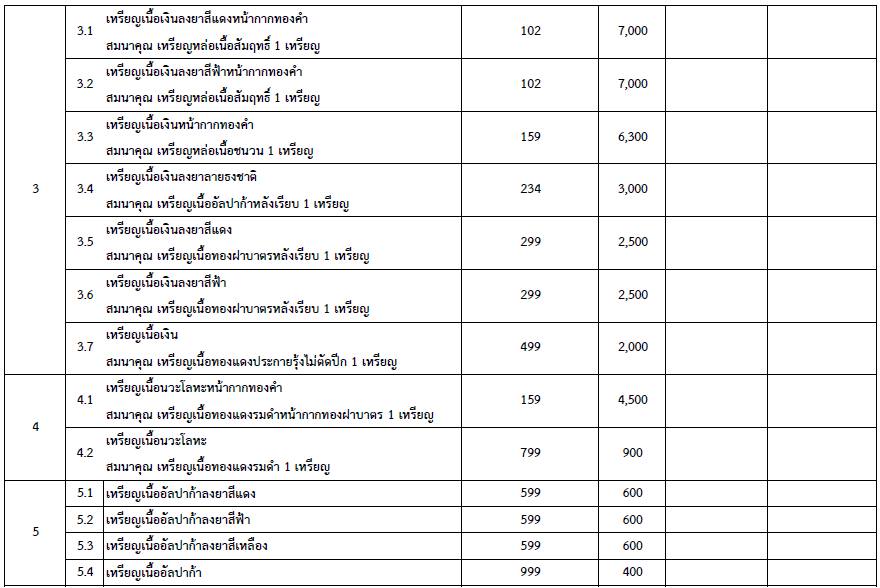 | | | | | | | |
|---|---|---|---|---|---|---|
| 3 | 3.1 | เหรียญเนื้อเงินลงยาสีแดงหน้ากากทองคำ สมนาคุณ เหรียญหล่อเนื้อสัมฤทธิ์ 1 เหรียญ | 102 | 7,000 | | |
| | 3.2 | เหรียญเนื้อเงินลงยาสีฟ้าหน้ากากทองคำ สมนาคุณ เหรียญหล่อเนื้อสัมฤทธิ์ 1 เหรียญ | 102 | 7,000 | | |
| | 3.3 | เหรียญเนื้อเงินหน้ากากทองคำ สมนาคุณ เหรียญหล่อเนื้อชนวน 1 เหรียญ | 159 | 6,300 | | |
| | 3.4 | เหรียญเนื้อเงินลงยาลายธงชาติ สมนาคุณ เหรียญเนื้ออัลปาก้าหลังเรียบ 1 เหรียญ | 234 | 3,000 | | |
| | 3.5 | เหรียญเนื้อเงินลงยาสีแดง สมนาคุณ เหรียญเนื้อทองฝาบาตรหลังเรียบ 1 เหรียญ | 299 | 2,500 | | |
| | 3.6 | เหรียญเนื้อเงินลงยาสีฟ้า สมนาคุณ เหรียญเนื้อทองฝาบาตรหลังเรียบ 1 เหรียญ | 299 | 2,500 | | |
| | 3.7 | เหรียญเนื้อเงิน สมนาคุณ เหรียญเนื้อทองแดงประกายรุ้งไม่ตัดปีก 1 เหรียญ | 499 | 2,000 | | |
| 4 | 4.1 | เหรียญเนื้อนวะโลหะหน้ากากทองคำ สมนาคุณ เหรียญเนื้อทองแดงรมดำหน้ากากทองฝาบาตร 1 เหรียญ | 159 | 4,500 | | |
| | 4.2 | เหรียญเนื้อนวะโลหะ สมนาคุณ เหรียญเนื้อทองแดงรมดำ 1 เหรียญ | 799 | 900 | | |
| 5 | 5.1 | เหรียญเนื้ออัลปาก้าลงยาสีแดง | 599 | 600 | | |
| | 5.2 | เหรียญเนื้ออัลปาก้าลงยาสีฟ้า | 599 | 600 | | |
| | 5.3 | เหรียญเนื้ออัลปาก้าลงยาสีเหลือง | 599 | 600 | | |
| | 5.4 | เหรียญเนื้ออัลปาก้า | 999 | 400 | | |